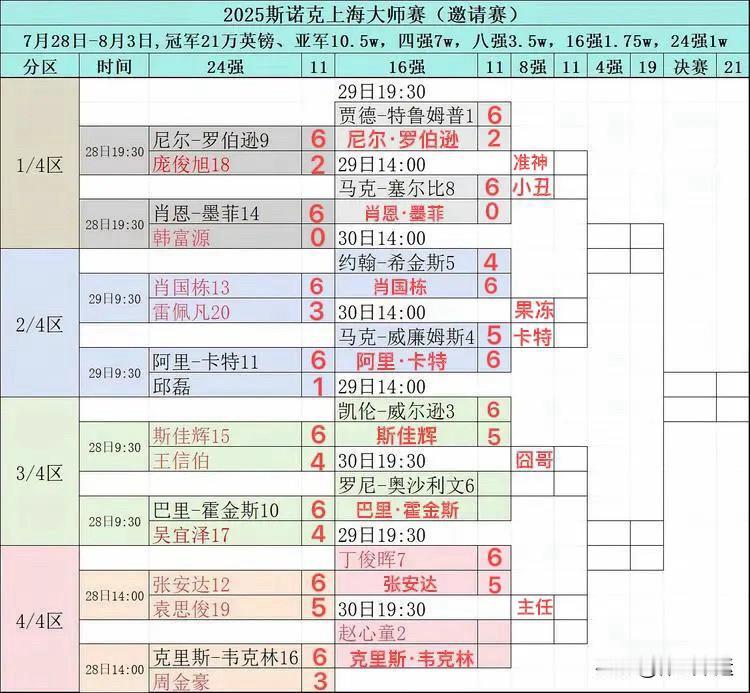 2025斯诺克上海大师赛（邀请赛）

7月28日-8月3日，冠军21万英镑、亚军10.5w，四强7w，八强3.5w，16强1.75w，24强1w

| 分区 | 时间 | 24强 | 11 | 16强 | 11 | 8强 | 11 | 4强 | 19 | 决赛 | 21 |
|---|---|---|---|---|---|---|---|---|---|---|---|
| 1/4区 | | | | 29日19:30 | | | | | | | |
| | | | | 贾德-特鲁姆普1 | 6 | | | | | | |
| | 28日19:30 | 尼尔-罗伯逊9 | 6 | 尼尔·罗伯逊 | 2 | | | | | | |
| | | 庞俊旭18 | 2 | 29日14:00 | | 准神 | | | | | |
| | | | | 马克-塞尔比8 | 6 | 小丑 | | | | | |
| | 28日19:30 | 肖恩-墨菲14 | 6 | 肖恩·墨菲 | 0 | | | | | | |
| | | 韩富源 | 0 | 30日14:00 | | | | | | | |
| 2/4区 | | | | 约翰-希金斯5 | 4 | | | | | | |
| | 29日9:30 | 肖国栋13 | 6 | 肖国栋 | 6 | | | | | | |
| | | 雷佩凡20 | 3 | 30日14:00 | | 果冻 | | | | | |
| | | | | 马克-威廉姆斯4 | 5 | 卡特 | | | | | |
| | 29日9:30 | 阿里-卡特11 | 6 | 阿里·卡特 | 6 | | | | | | |
| | | 邱磊 | 1 | 29日14:00 | | | | | | | |
| 3/4区 | | | | 凯伦-威尔逊3 | 6 | | | | | | |
| | 28日9:30 | 斯佳辉15 | 6 | 斯佳辉 | 5 | | | | | | |
| | | 王信伯 | 4 | 30日19:30 | | 囧哥 | | | | | |
| | | | | 罗尼-奥沙利文6 | | | | | | | |
| | 28日9:30 | 巴里-霍金斯10 | 6 | 巴里·霍金斯 | | | | | | | |
| | | 吴宜泽17 | 4 | 29日19:30 | | | | | | | |
| 4/4区 | | | | 丁俊晖7 | 6 | | | | | | |
| | 28日14:00 | 张安达12 | 6 | 张安达 | 5 | | | | | | |
| | | 袁思俊19 | 5 | 30日19:30 | | 主任 | | | | | |
| | | | | 赵心童2 | | | | | | | |
| | 28日14:00 | 克里斯-韦克林16 | 6 | 克里斯·韦克林 | | | | | | | |
| | | 周金豪 | 3 | | | | | | | | |